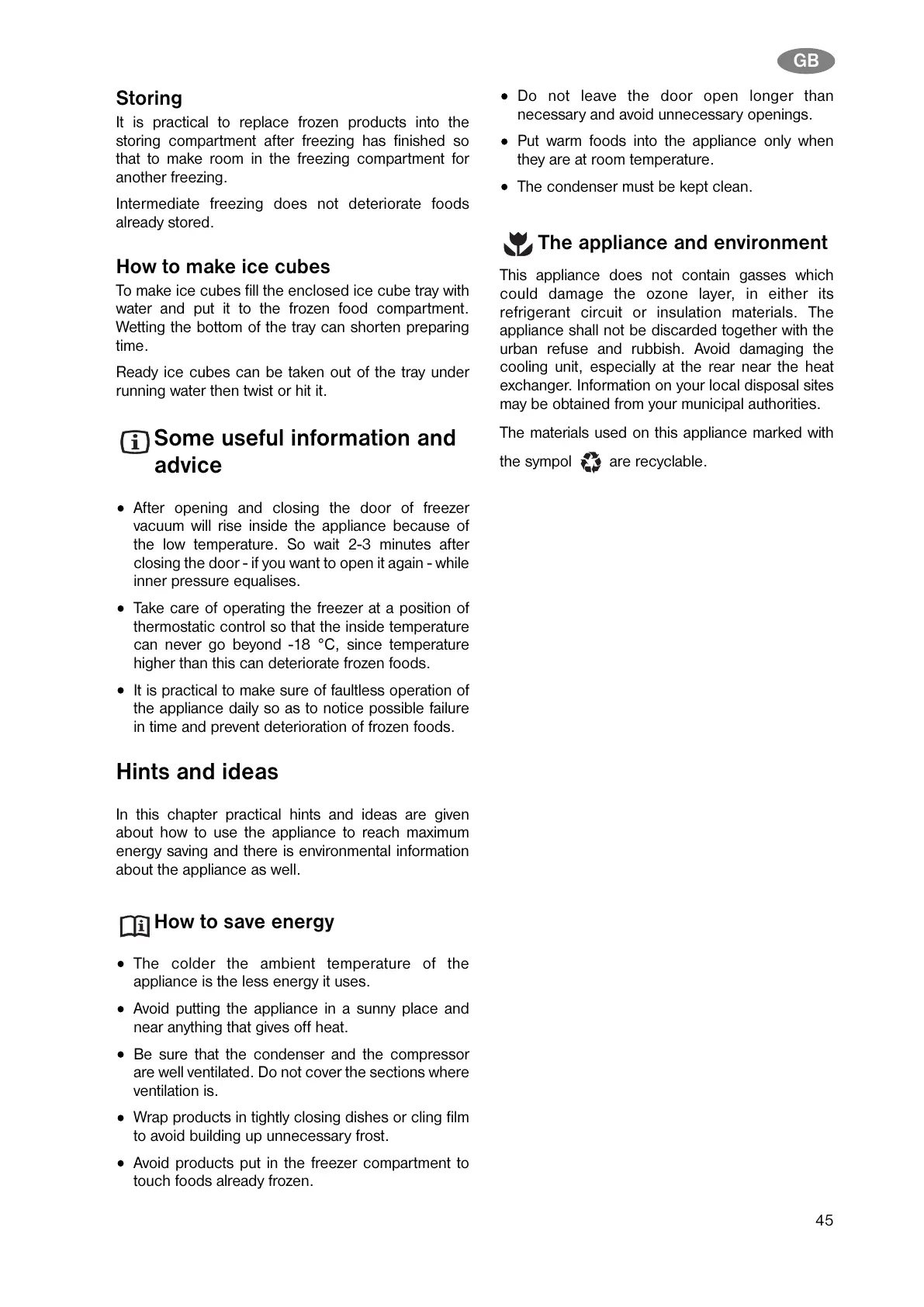 GB

Storing

It is practical to replace frozen products into the storing compartment after freezing has finished so that to make room in the freezing compartment for another freezing.

Intermediate freezing does not deteriorate foods already stored.

How to make ice cubes

To make ice cubes fill the enclosed ice cube tray with water and put it to the frozen food compartment. Wetting the bottom of the tray can shorten preparing time.

Ready ice cubes can be taken out of the tray under running water then twist or hit it.

Some useful information and advice

• After opening and closing the door of freezer vacuum will rise inside the appliance because of the low temperature. So wait 2-3 minutes after closing the door - if you want to open it again - while inner pressure equalises.

• Take care of operating the freezer at a position of thermostatic control so that the inside temperature can never go beyond -18 °C, since temperature higher than this can deteriorate frozen foods.

• It is practical to make sure of faultless operation of the appliance daily so as to notice possible failure in time and prevent deterioration of frozen foods.

Hints and ideas

In this chapter practical hints and ideas are given about how to use the appliance to reach maximum energy saving and there is environmental information about the appliance as well.

How to save energy

• The colder the ambient temperature of the appliance is the less energy it uses.

• Avoid putting the appliance in a sunny place and near anything that gives off heat.

• Be sure that the condenser and the compressor are well ventilated. Do not cover the sections where ventilation is.

• Wrap products in tightly closing dishes or cling film to avoid building up unnecessary frost.

• Avoid products put in the freezer compartment to touch foods already frozen.

• Do not leave the door open longer than necessary and avoid unnecessary openings.

• Put warm foods into the appliance only when they are at room temperature.

• The condenser must be kept clean.

The appliance and environment

This appliance does not contain gasses which could damage the ozone layer, in either its refrigerant circuit or insulation materials. The appliance shall not be discarded together with the urban refuse and rubbish. Avoid damaging the cooling unit, especially at the rear near the heat exchanger. Information on your local disposal sites may be obtained from your municipal authorities.

The materials used on this appliance marked with the sympol are recyclable.

45